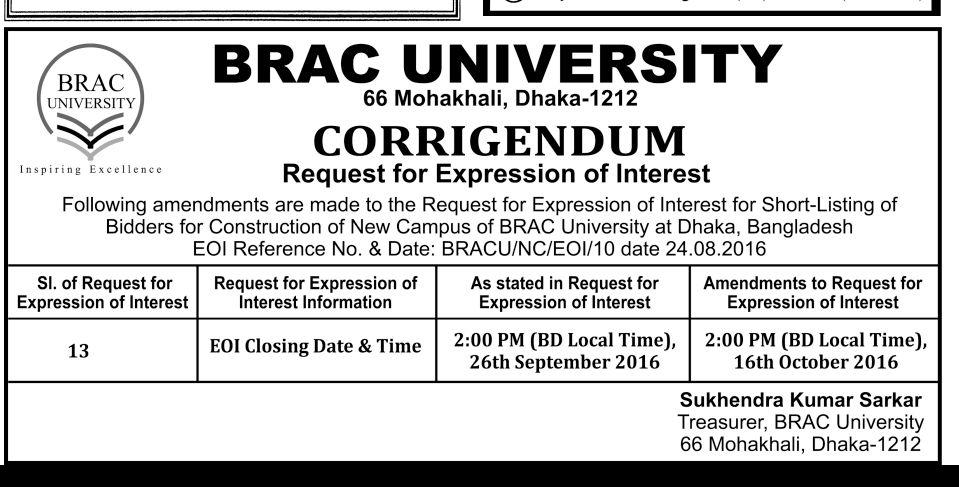 BRAC UNIVERSITY

Inspiring Excellence

BRAC UNIVERSITY
66 Mohakhali, Dhaka-1212

CORRIGENDUM
Request for Expression of Interest

Following amendments are made to the Request for Expression of Interest for Short-Listing of Bidders for Construction of New Campus of BRAC University at Dhaka, Bangladesh
EOI Reference No. & Date: BRACU/NC/EOI/10 date 24.08.2016

| Sl. of Request for Expression of Interest | Request for Expression of Interest Information | As stated in Request for Expression of Interest | Amendments to Request for Expression of Interest |
|---|---|---|---|
| 13 | EOI Closing Date & Time | 2:00 PM (BD Local Time), 26th September 2016 | 2:00 PM (BD Local Time), 16th October 2016 |

Sukhendra Kumar Sarkar
Treasurer, BRAC University
66 Mohakhali, Dhaka-1212